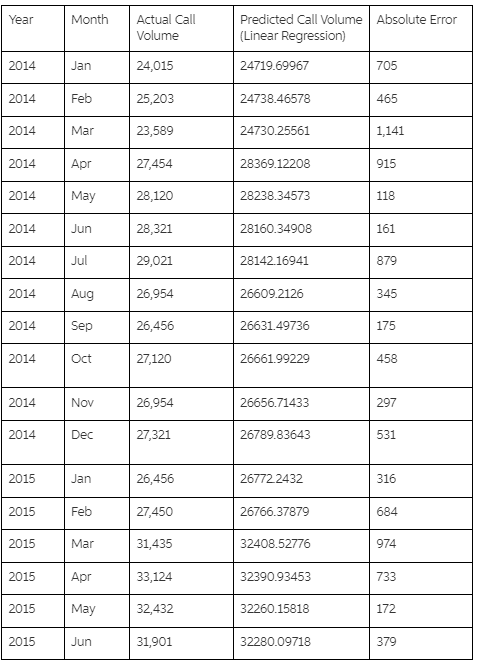 | Year | Month | Actual Call Volume | Predicted Call Volume (Linear Regression) | Absolute Error |
|---|---|---|---|---|
| 2014 | Jan | 24,015 | 24719.69967 | 705 |
| 2014 | Feb | 25,203 | 24738.46578 | 465 |
| 2014 | Mar | 23,589 | 24730.25561 | 1,141 |
| 2014 | Apr | 27,454 | 28369.12208 | 915 |
| 2014 | May | 28,120 | 28238.34573 | 118 |
| 2014 | Jun | 28,321 | 28160.34908 | 161 |
| 2014 | Jul | 29,021 | 28142.16941 | 879 |
| 2014 | Aug | 26,954 | 26609.2126 | 345 |
| 2014 | Sep | 26,456 | 26631.49736 | 175 |
| 2014 | Oct | 27,120 | 26661.99229 | 458 |
| 2014 | Nov | 26,954 | 26656.71433 | 297 |
| 2014 | Dec | 27,321 | 26789.83643 | 531 |
| 2015 | Jan | 26,456 | 26772.2432 | 316 |
| 2015 | Feb | 27,450 | 26766.37879 | 684 |
| 2015 | Mar | 31,435 | 32408.52776 | 974 |
| 2015 | Apr | 33,124 | 32390.93453 | 733 |
| 2015 | May | 32,432 | 32260.15818 | 172 |
| 2015 | Jun | 31,901 | 32280.09718 | 379 |